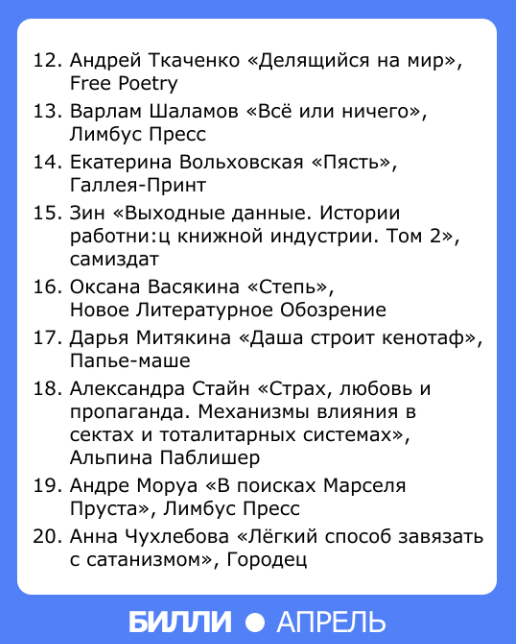 12. Андрей Ткаченко «Делящийся на мир», Free Poetry

13. Варлам Шаламов «Всё или ничего», Лимбус Пресс

14. Екатерина Вольховская «Пясть», Галлея-Принт

15. Зин «Выходные данные. Истории работни:ц книжной индустрии. Том 2», самиздат

16. Оксана Васякина «Степь», Новое Литературное Обозрение

17. Дарья Митякина «Даша строит кенотаф», Папье-маше

18. Александра Стайн «Страх, любовь и пропаганда. Механизмы влияния в сектах и тоталитарных системах», Альпина Паблишер

19. Андре Моруа «В поисках Марселя Пруста», Лимбус Пресс

20. Анна Чухлебова «Лёгкий способ завязать с сатанизмом», Городец

БИЛЛИ ● АПРЕЛЬ